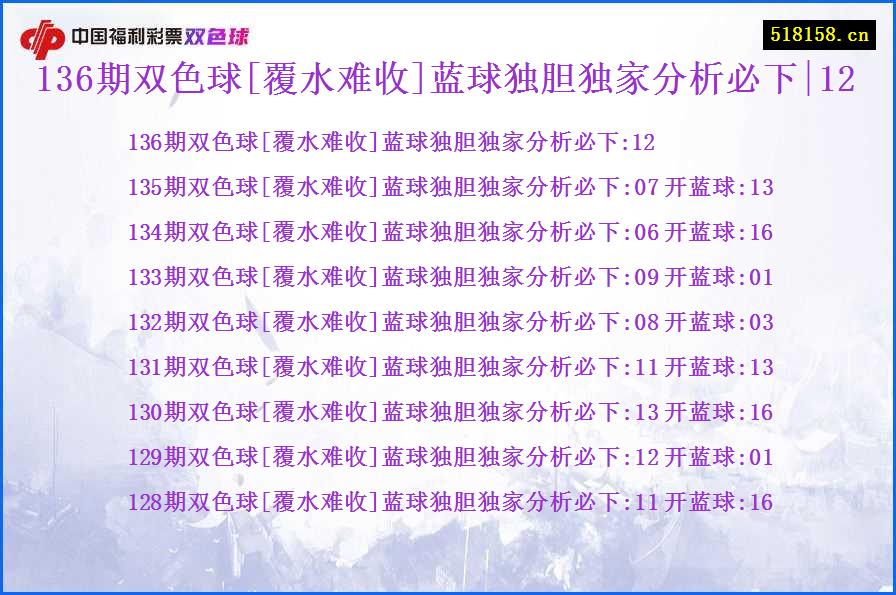 中国福利彩票双色球

518158.cn

136期双色球[覆水难收]蓝球独胆独家分析必下|12

136期双色球[覆水难收]蓝球独胆独家分析必下:12
135期双色球[覆水难收]蓝球独胆独家分析必下:07 开蓝球:13
134期双色球[覆水难收]蓝球独胆独家分析必下:06 开蓝球:16
133期双色球[覆水难收]蓝球独胆独家分析必下:09 开蓝球:01
132期双色球[覆水难收]蓝球独胆独家分析必下:08 开蓝球:03
131期双色球[覆水难收]蓝球独胆独家分析必下:11 开蓝球:13
130期双色球[覆水难收]蓝球独胆独家分析必下:13 开蓝球:16
129期双色球[覆水难收]蓝球独胆独家分析必下:12 开蓝球:01
128期双色球[覆水难收]蓝球独胆独家分析必下:11 开蓝球:16